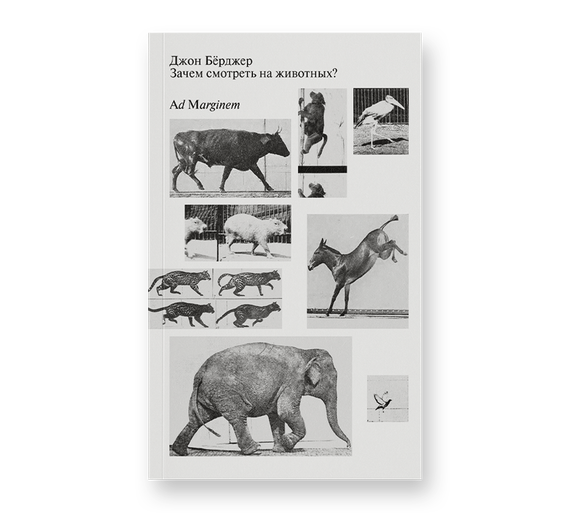 Джон Бёрджер
Зачем смотреть на животных?

Ad Marginem